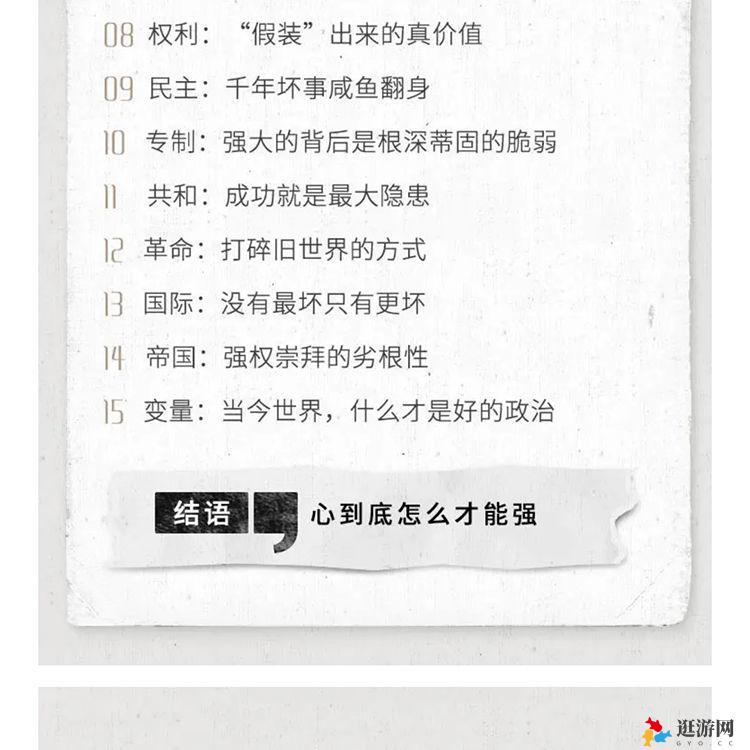 08 权利：“假装”出来的真价值

09 民主：千年坏事咸鱼翻身

10 专制：强大的背后是根深蒂固的脆弱

11 共和：成功就是最大隐患

12 革命：打碎旧世界的方式

13 国际：没有最坏只有更坏

14 帝国：强权崇拜的劣根性

15 变量：当今世界，什么才是好的政治

结语 心到底怎么才能强

逛游网
GYO.CC